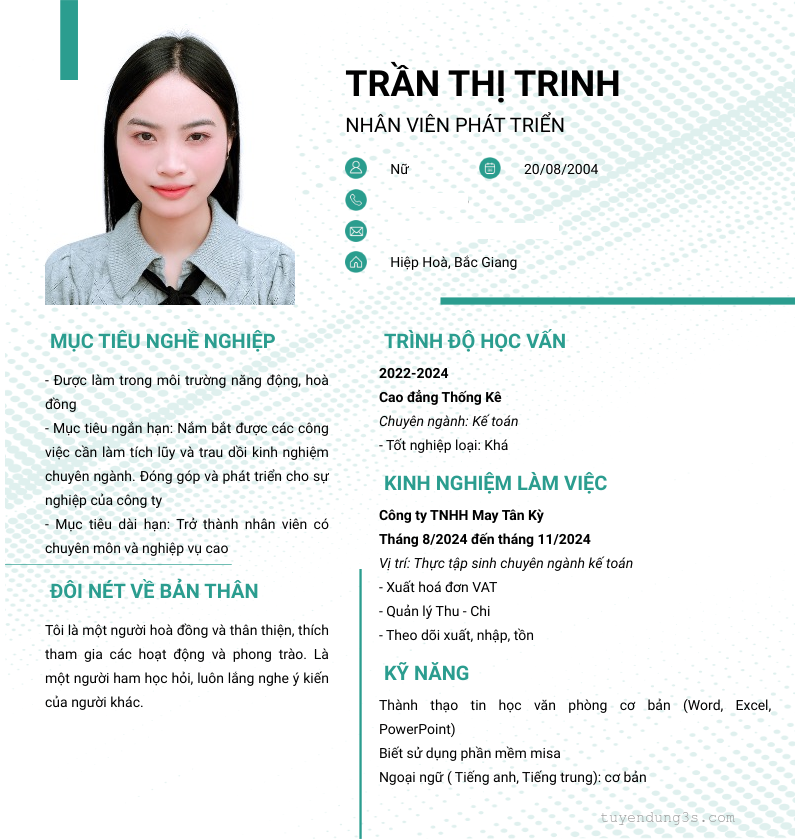 TRẦN THỊ TRINH

NHÂN VIÊN PHÁT TRIỂN

Nữ

20/08/2004

Hiệp Hoà, Bắc Giang

MỤC TIÊU NGHỀ NGHIỆP

- Được làm trong môi trường năng động, hoà đồng
- Mục tiêu ngắn hạn: Nắm bắt được các công việc cần làm tích lũy và trau dồi kinh nghiệm chuyên ngành. Đóng góp và phát triển cho sự nghiệp của công ty
- Mục tiêu dài hạn: Trở thành nhân viên có chuyên môn và nghiệp vụ cao

ĐÔI NÉT VỀ BẢN THÂN

Tôi là một người hoà đồng và thân thiện, thích tham gia các hoạt động và phong trào. Là một người ham học hỏi, luôn lắng nghe ý kiến của người khác.

TRÌNH ĐỘ HỌC VẤN

2022-2024
Cao đẳng Thống Kê
Chuyên ngành: Kế toán
- Tốt nghiệp loại: Khá

KINH NGHIỆM LÀM VIỆC

Công ty TNHH May Tân Kỳ
Tháng 8/2024 đến tháng 11/2024
Vị trí: Thực tập sinh chuyên ngành kế toán
- Xuất hoá đơn VAT
- Quản lý Thu - Chi
- Theo dõi xuất, nhập, tồn

KỸ NĂNG

Thành thạo tin học văn phòng cơ bản (Word, Excel, PowerPoint)
Biết sử dụng phần mềm misa
Ngoại ngữ ( Tiếng anh, Tiếng trung): cơ bản

tuyendung3s.com